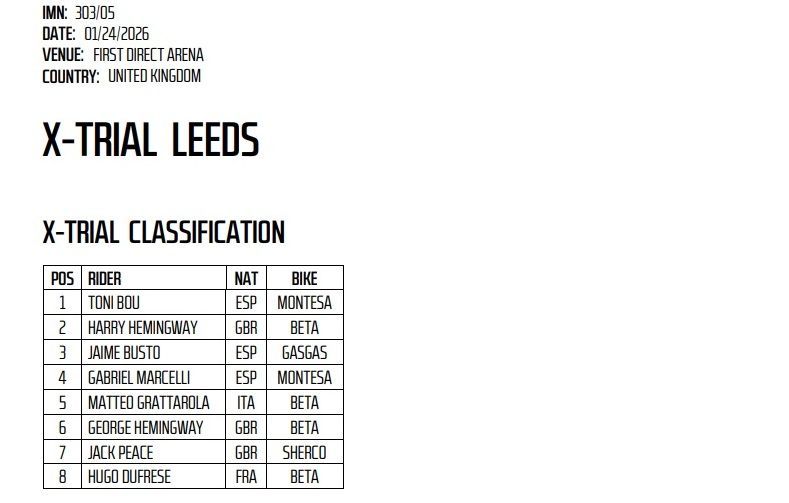 IMN: 303/05
DATE: 01/24/2026
VENUE: FIRST DIRECT ARENA
COUNTRY: UNITED KINGDOM

X-TRIAL LEEDS

X-TRIAL CLASSIFICATION

| POS | RIDER | NAT | BIKE |
|---|---|---|---|
| 1 | TONI BOU | ESP | MONTESA |
| 2 | HARRY HEMINGWAY | GBR | BETA |
| 3 | JAIME BUSTO | ESP | GASGAS |
| 4 | GABRIEL MARCELLI | ESP | MONTESA |
| 5 | MATTEO GRATTAROLA | ITA | BETA |
| 6 | GEORGE HEMINGWAY | GBR | BETA |
| 7 | JACK PEACE | GBR | SHERCO |
| 8 | HUGO DUFRESE | FRA | BETA |